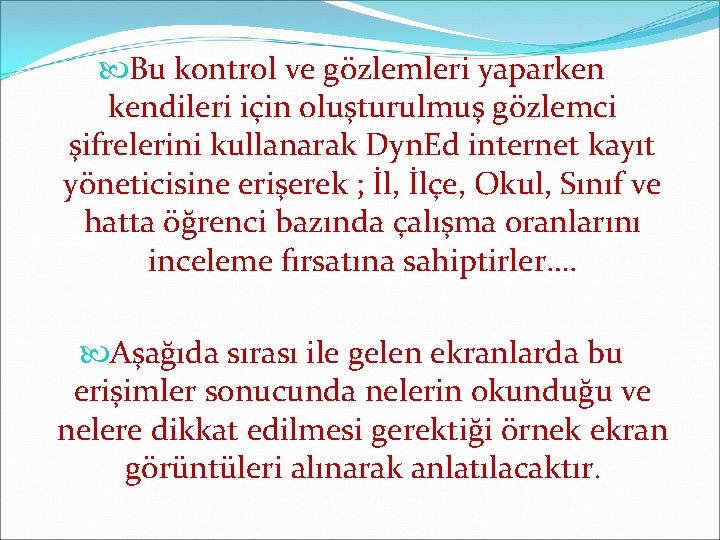 Bu kontrol ve gözlemleri yaparken kendileri için oluşturulmuş gözlemci şifrelerini kullanarak DynEd internet kayıt yöneticisine erişerek ; İl, İlçe, Okul, Sınıf ve hatta öğrenci bazında çalışma oranlarını inceleme fırsatına sahiptirler….

Aşağıda sırası ile gelen ekranlarda bu erişimler sonucunda nelerin okunduğu ve nelere dikkat edilmesi gerektiği örnek ekran görüntüleri alınarak anlatılacaktır.